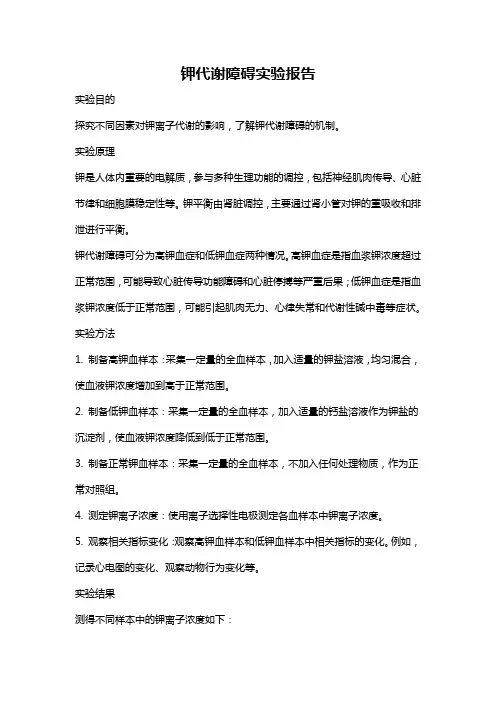 钾代谢障碍实验报告

实验目的

探究不同因素对钾离子代谢的影响，了解钾代谢障碍的机制。

实验原理

钾是人体内重要的电解质，参与多种生理功能的调控，包括神经肌肉传导、心脏节律和细胞膜稳定性等。钾平衡由肾脏调控，主要通过肾小管对钾的重吸收和排泄进行平衡。

钾代谢障碍可分为高钾血症和低钾血症两种情况。高钾血症是指血浆钾浓度超过正常范围，可能导致心脏传导功能障碍和心脏停搏等严重后果；低钾血症是指血浆钾浓度低于正常范围，可能引起肌肉无力、心律失常和代谢性碱中毒等症状。

实验方法

1. 制备高钾血样本：采集一定量的全血样本，加入适量的钾盐溶液，均匀混合，使血液钾浓度增加到高于正常范围。

2. 制备低钾血样本：采集一定量的全血样本，加入适量的钙盐溶液作为钾盐的沉淀剂，使血液钾浓度降低到低于正常范围。

3. 制备正常钾血样本：采集一定量的全血样本，不加入任何处理物质，作为正常对照组。

4. 测定钾离子浓度：使用离子选择性电极测定各血样本中钾离子浓度。

5. 观察相关指标变化：观察高钾血样本和低钾血样本中相关指标的变化。例如，记录心电图的变化、观察动物行为变化等。

实验结果

测得不同样本中的钾离子浓度如下：